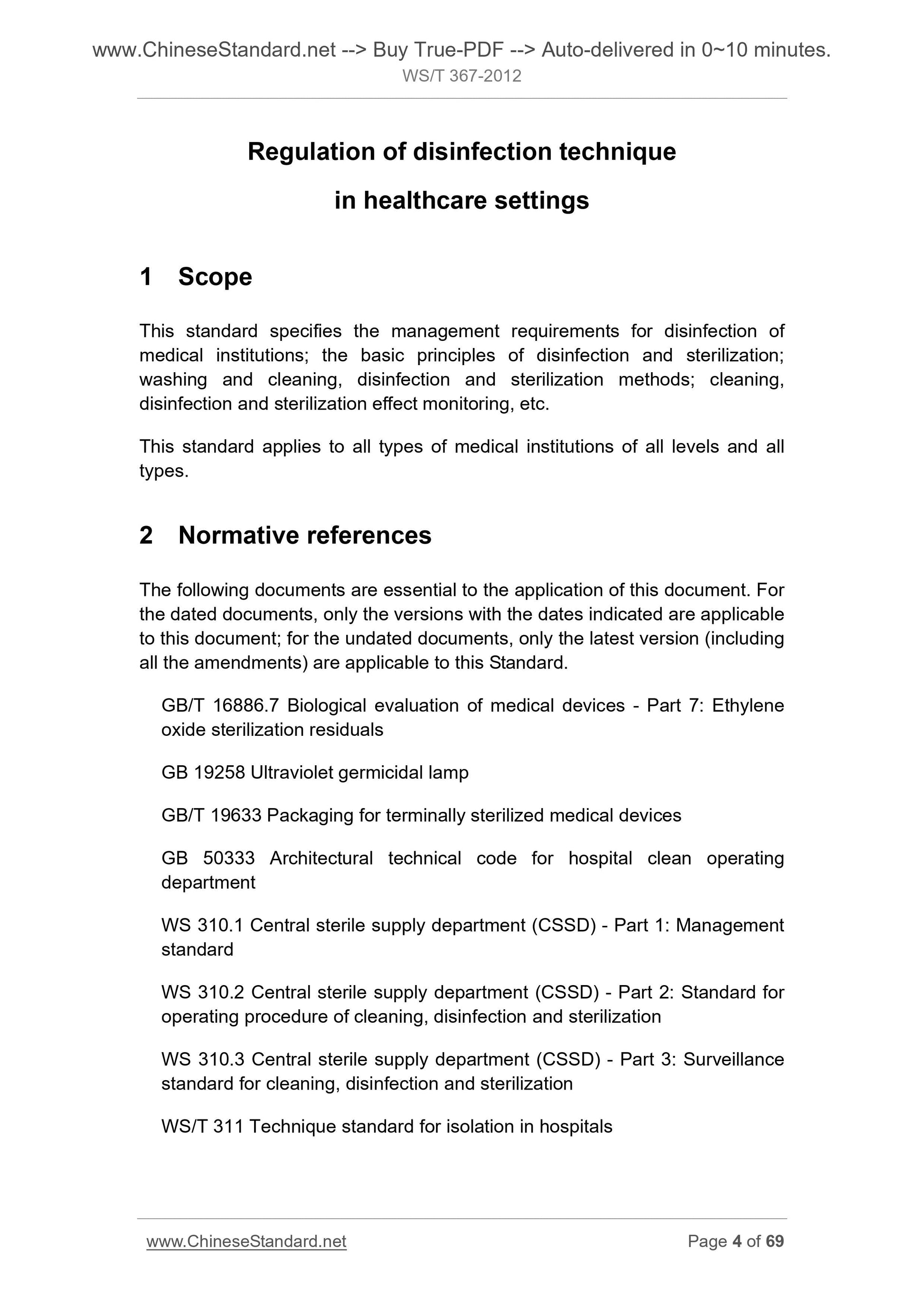 www.ChineseStandard.net --> Buy True-PDF --> Auto-delivered in 0~10 minutes.
WS/T 367-2012

Regulation of disinfection technique
in healthcare settings

1 Scope

This standard specifies the management requirements for disinfection of medical institutions; the basic principles of disinfection and sterilization; washing and cleaning, disinfection and sterilization methods; cleaning, disinfection and sterilization effect monitoring, etc.

This standard applies to all types of medical institutions of all levels and all types.

2 Normative references

The following documents are essential to the application of this document. For the dated documents, only the versions with the dates indicated are applicable to this document; for the undated documents, only the latest version (including all the amendments) are applicable to this Standard.

GB/T 16886.7 Biological evaluation of medical devices - Part 7: Ethylene oxide sterilization residuals

GB 19258 Ultraviolet germicidal lamp

GB/T 19633 Packaging for terminally sterilized medical devices

GB 50333 Architectural technical code for hospital clean operating department

WS 310.1 Central sterile supply department (CSSD) - Part 1: Management standard

WS 310.2 Central sterile supply department (CSSD) - Part 2: Standard for operating procedure of cleaning, disinfection and sterilization

WS 310.3 Central sterile supply department (CSSD) - Part 3: Surveillance standard for cleaning, disinfection and sterilization

WS/T 311 Technique standard for isolation in hospitals

www.ChineseStandard.net
Page 4 of 69